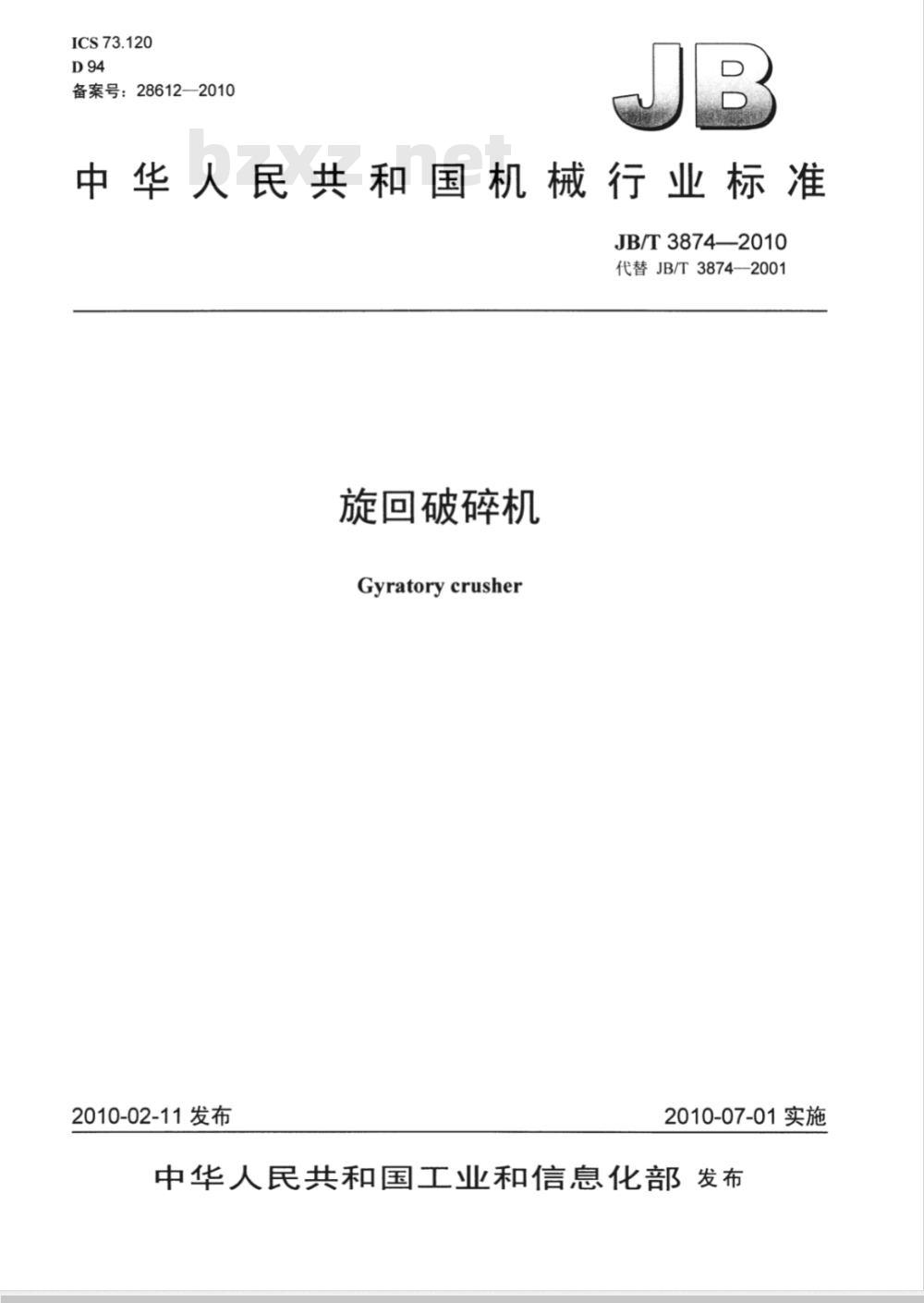 ICS 73.120
D 94
备案号：28612—2010

JB

bzxz.net

中华人民共和国机械行业标准

JB/T 3874—2010
代替 JB/T 3874—2001

旋回破碎机

Gyratory crusher

2010-02-11 发布

2010-07-01 实施

中华人民共和国工业和信息化部 发布